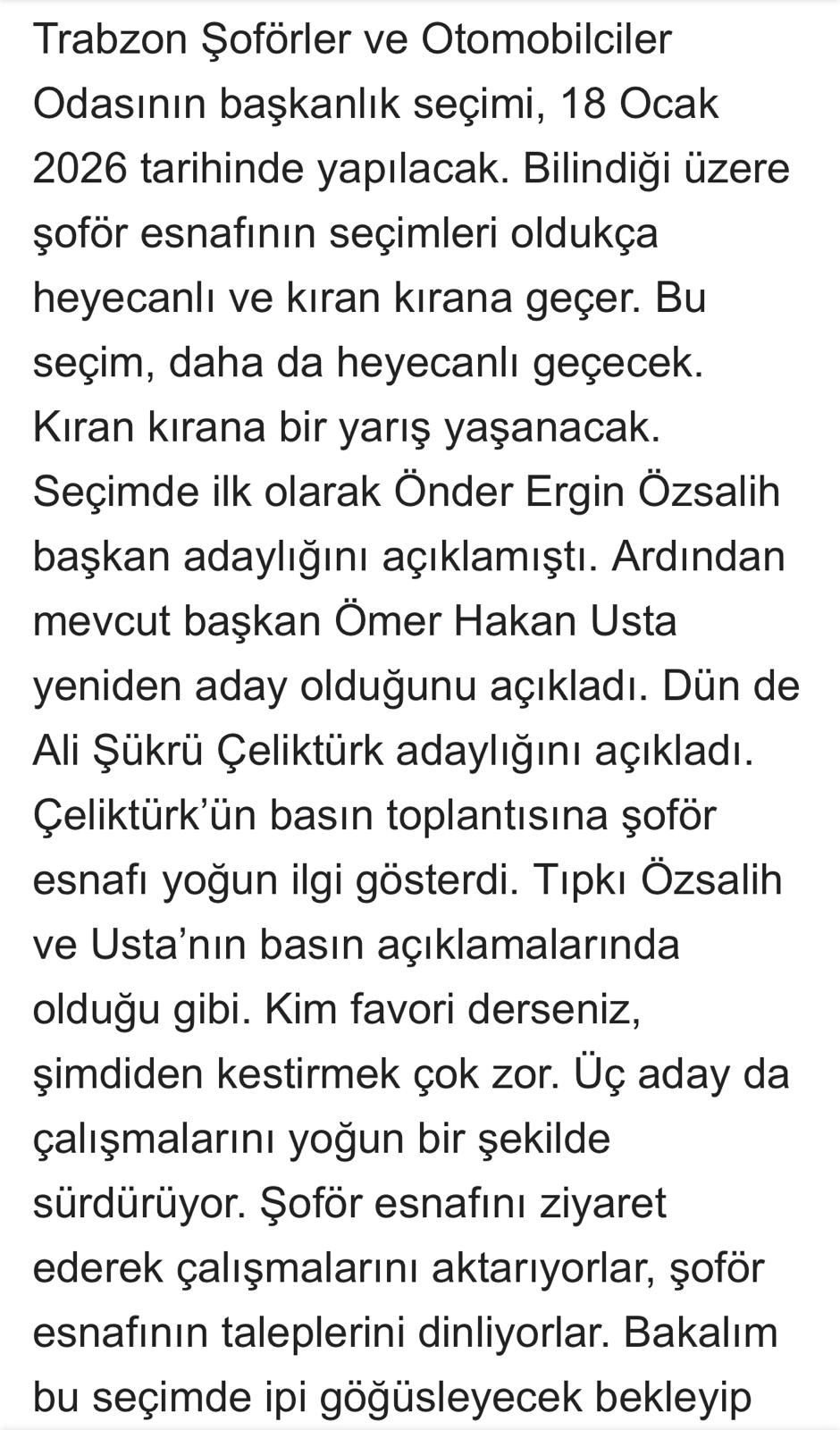 Trabzon Şoförler ve Otomobilciler Odasının başkanlık seçimi, 18 Ocak 2026 tarihinde yapılacak. Bilindiği üzere şoför esnafının seçimleri oldukça heyecanlı ve kıran kırana geçer. Bu seçim, daha da heyecanlı geçecek. Kıran kırana bir yarış yaşanacak. Seçimde ilk olarak Önder Ergin Özsalih başkan adaylığını açıklamıştı. Ardından mevcut başkan Ömer Hakan Usta yeniden aday olduğunu açıkladı. Dün de Ali Şükrü Çeliktürk adaylığını açıkladı. Çeliktürk'ün basın toplantısına şoför esnafı yoğun ilgi gösterdi. Tıpkı Özsalih ve Usta'nın basın açıklamalarında olduğu gibi. Kim favori derseniz, şimdiden kestirmek çok zor. Üç aday da çalışmalarını yoğun bir şekilde sürdürüyor. Şoför esnafını ziyaret ederek çalışmalarını aktarıyorlar, şoför esnafının taleplerini dinliyorlar. Bakalım bu seçimde ipi göğüsleyecek bekleyip